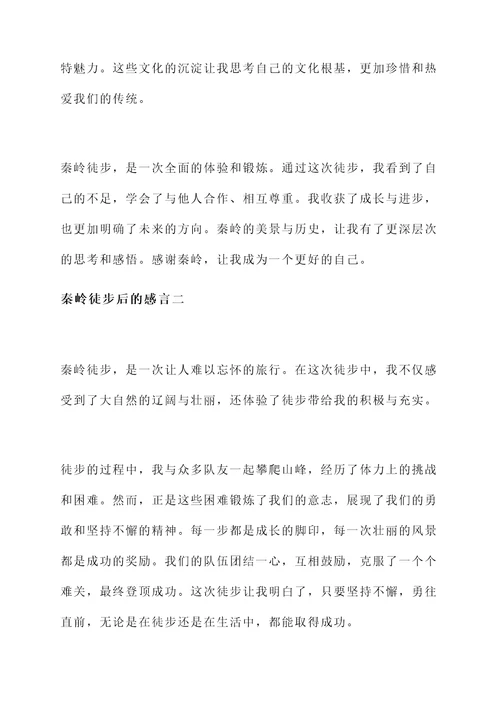 特魅力。这些文化的沉淀让我思考自己的文化根基，更加珍惜和热爱我们的传统。

秦岭徒步，是一次全面的体验和锻炼。通过这次徒步，我看到了自己的不足，学会了与他人合作、相互尊重。我收获了成长与进步，也更加明确了未来的方向。秦岭的美景与历史，让我有了更深层次的思考和感悟。感谢秦岭，让我成为一个更好的自己。

秦岭徒步后的感言二

秦岭徒步，是一次让人难以忘怀的旅行。在这次徒步中，我不仅感受到了大自然的辽阔与壮丽，还体验了徒步带给我的积极与充实。

徒步的过程中，我与众多队友一起攀爬山峰，经历了体力上的挑战和困难。然而，正是这些困难锻炼了我们的意志，展现了我们的勇敢和坚持不懈的精神。每一步都是成长的脚印，每一次壮丽的风景都是成功的奖励。我们的队伍团结一心，互相鼓励，克服了一个个难关，最终登顶成功。这次徒步让我明白了，只要坚持不懈，勇往直前，无论是在徒步还是在生活中，都能取得成功。